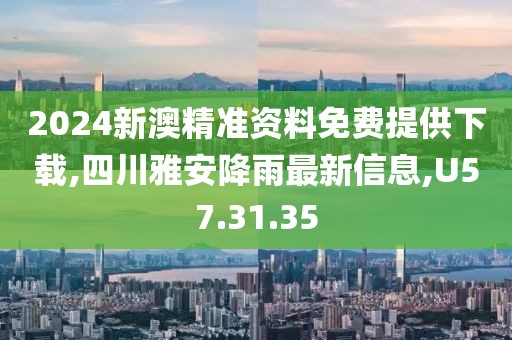 2024新澳精准资料免费提供下载,四川雅安降雨最新信息,U57.31.35